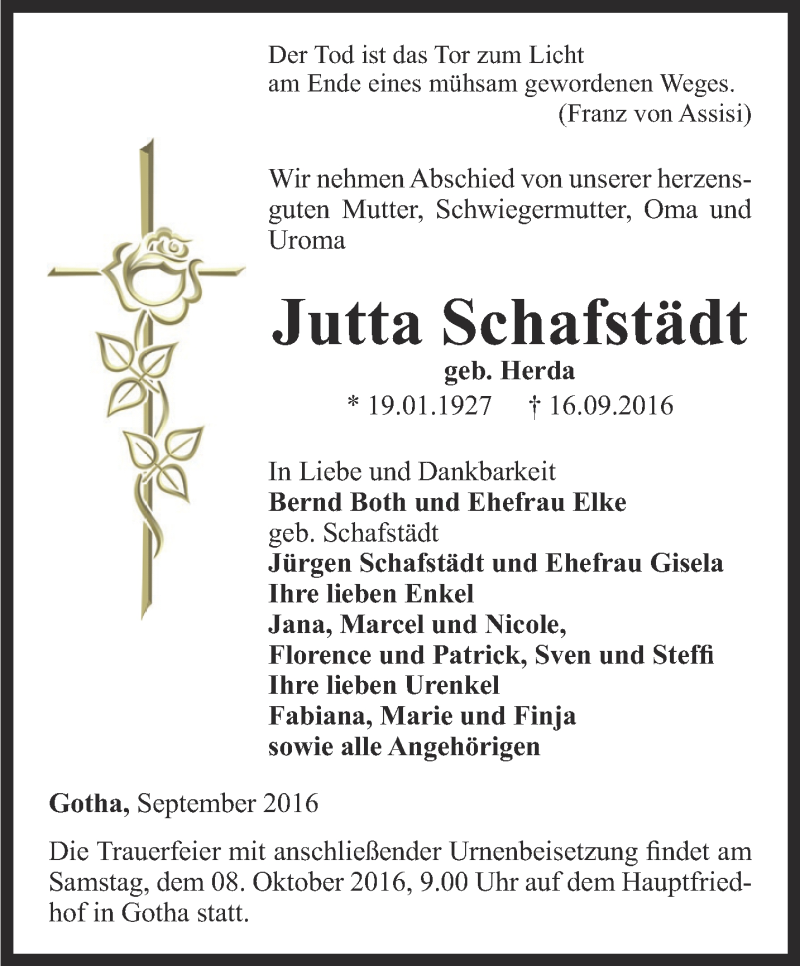 Der Tod ist das Tor zum Licht
am Ende eines mühsam gewordenen Weges.
(Franz von Assisi)

Wir nehmen Abschied von unserer herzensguten Mutter, Schwiegermutter, Oma und Uroma

Jutta Schafstädt
geb. Herda
* 19.01.1927 † 16.09.2016

In Liebe und Dankbarkeit
Bernd Both und Ehefrau Elke
geb. Schafstädt
Jürgen Schafstädt und Ehefrau Gisela
Ihre lieben Enkel
Jana, Marcel und Nicole,
Florence und Patrick, Sven und Steffi
Ihre lieben Urenkel
Fabiana, Marie und Finja
sowie alle Angehörigen

Gotha, September 2016

Die Trauerfeier mit anschließender Urnenbeisetzung findet am Samstag, dem 08. Oktober 2016, 9.00 Uhr auf dem Hauptfriedhof in Gotha statt.